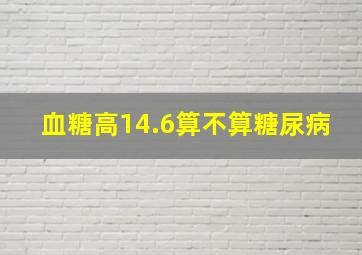 血糖高14.6算不算糖尿病